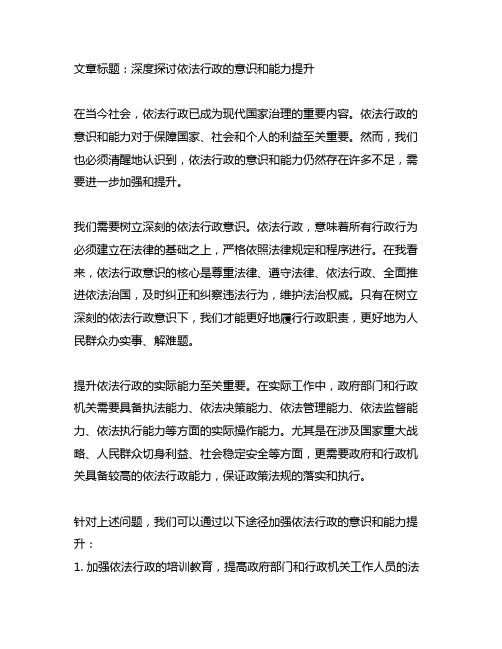 文章标题：深度探讨依法行政的意识和能力提升

在当今社会，依法行政已成为现代国家治理的重要内容。依法行政的意识和能力对于保障国家、社会和个人的利益至关重要。然而，我们也必须清醒地认识到，依法行政的意识和能力仍然存在许多不足，需要进一步加强和提升。

我们需要树立深刻的依法行政意识。依法行政，意味着所有行政行为必须建立在法律的基础之上，严格依照法律规定和程序进行。在我看来，依法行政意识的核心是尊重法律、遵守法律、依法行政、全面推进依法治国，及时纠正和纠察违法行为，维护法治权威。只有在树立深刻的依法行政意识下，我们才能更好地履行行政职责，更好地为人民群众办实事、解难题。

提升依法行政的实际能力至关重要。在实际工作中，政府部门和行政机关需要具备执法能力、依法决策能力、依法管理能力、依法监督能力、依法执行能力等方面的实际操作能力。尤其是在涉及国家重大战略、人民群众切身利益、社会稳定安全等方面，更需要政府和行政机关具备较高的依法行政能力，保证政策法规的落实和执行。

针对上述问题，我们可以通过以下途径加强依法行政的意识和能力提升：
1. 加强依法行政的培训教育，提高政府部门和行政机关工作人员的法